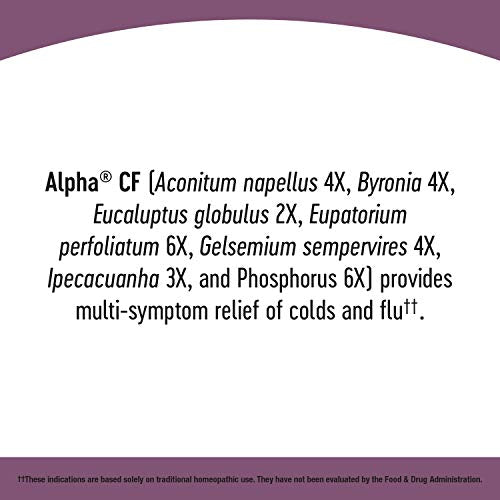 Alpha® CF (Aconitum napellus 4X, Byronia 4X, Eucaluptus globulus 2X, Eupatorium perfoliatum 6X, Gelsemium sempervires 4X, Ipecacuanha 3X, and Phosphorus 6X) provides multi-symptom relief of colds and flu††.

††These indications are based solely on traditional homeopathic use. They have not been evaluated by the Food & Drug Administration.